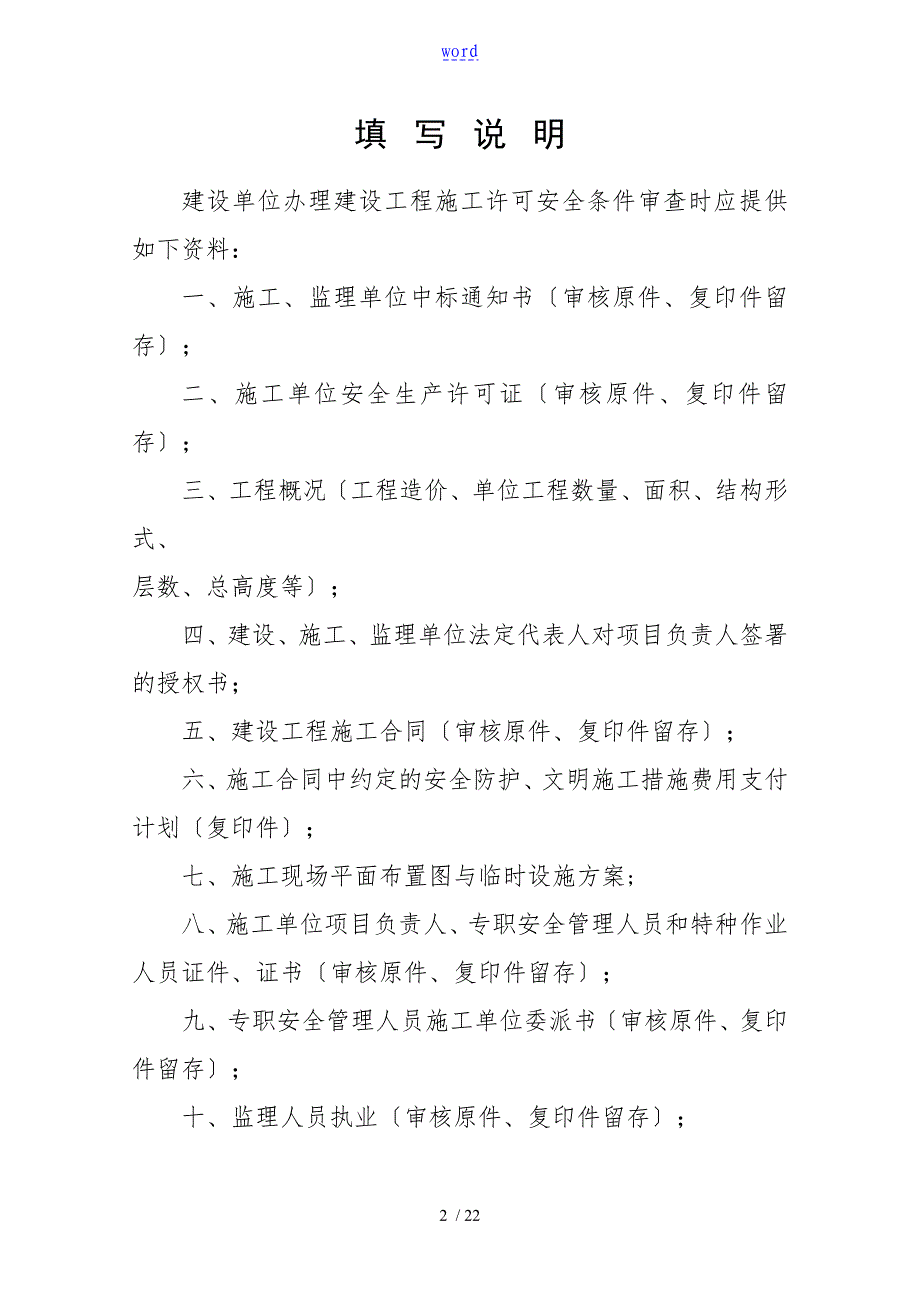 word

填 写 说 明

建设单位办理建设工程施工许可安全条件审查时应提供如下资料：

一、施工、监理单位中标通知书〔审核原件、复印件留存〕；

二、施工单位安全生产许可证〔审核原件、复印件留存〕；

三、工程概况〔工程造价、单位工程数量、面积、结构形式、

层数、总高度等〕；

四、建设、施工、监理单位法定代表人对项目负责人签署的授权书；

五、建设工程施工合同〔审核原件、复印件留存〕；

六、施工合同中约定的安全防护、文明施工措施费用支付计划〔复印件〕；

七、施工现场平面布置图与临时设施方案；

八、施工单位项目负责人、专职安全管理人员和特种作业人员证件、证书〔审核原件、复印件留存〕；

九、专职安全管理人员施工单位委派书〔审核原件、复印件留存〕；

十、监理人员执业〔审核原件、复印件留存〕；

2 / 22